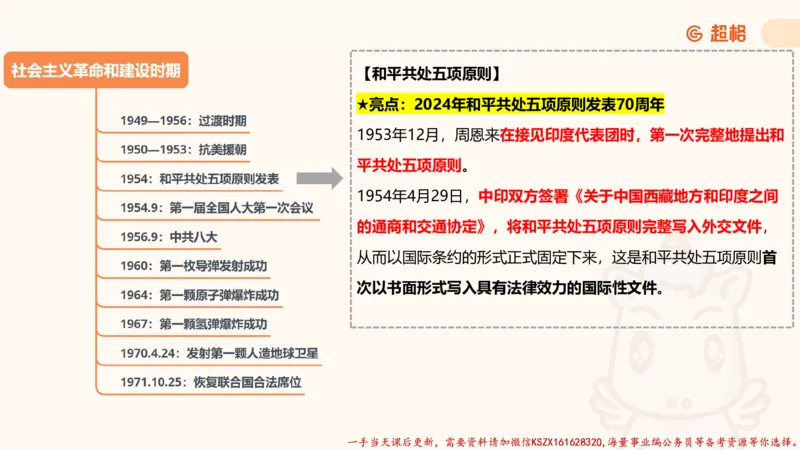 超格

社会主义革命和建设时期

1949—1956：过渡时期

1950—1953：抗美援朝

1954：和平共处五项原则发表

1954.9：第一届全国人大第一次会议

1956.9：中共八大

1960：第一枚导弹发射成功

1964：第一颗原子弹爆炸成功

1967：第一颗氢弹爆炸成功

1970.4.24：发射第一颗人造地球卫星

1971.10.25：恢复联合国合法席位

【和平共处五项原则】

★亮点：2024年和平共处五项原则发表70周年

1953年12月，周恩来在接见印度代表团时，第一次完整地提出和平共处五项原则。

1954年4月29日，中印双方签署《关于中国西藏地方和印度之间的通商和交通协定》，将和平共处五项原则完整写入外交文件，从而以国际条约的形式正式固定下来，这是和平共处五项原则首次以书面形式写入具有法律效力的国际性文件。

一手当天课后更新，需要资料请加微信KSZX161628320，海量事业编公务员等备考资源等你选择。